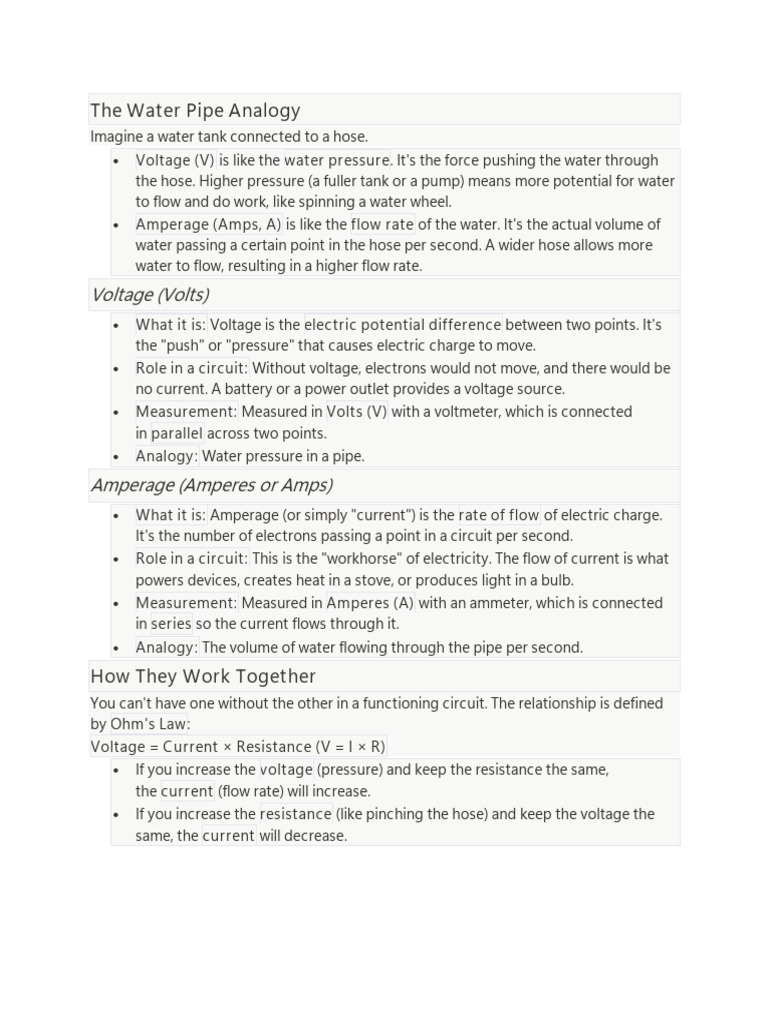 The Water Pipe Analogy

Imagine a water tank connected to a hose.

• Voltage (V) is like the water pressure. It's the force pushing the water through the hose. Higher pressure (a fuller tank or a pump) means more potential for water to flow and do work, like spinning a water wheel.
• Amperage (Amps, A) is like the flow rate of the water. It's the actual volume of water passing a certain point in the hose per second. A wider hose allows more water to flow, resulting in a higher flow rate.

Voltage (Volts)

• What it is: Voltage is the electric potential difference between two points. It's the "push" or "pressure" that causes electric charge to move.
• Role in a circuit: Without voltage, electrons would not move, and there would be no current. A battery or a power outlet provides a voltage source.
• Measurement: Measured in Volts (V) with a voltmeter, which is connected in parallel across two points.
• Analogy: Water pressure in a pipe.

Amperage (Amperes or Amps)

• What it is: Amperage (or simply "current") is the rate of flow of electric charge. It's the number of electrons passing a point in a circuit per second.
• Role in a circuit: This is the "workhorse" of electricity. The flow of current is what powers devices, creates heat in a stove, or produces light in a bulb.
• Measurement: Measured in Amperes (A) with an ammeter, which is connected in series so the current flows through it.
• Analogy: The volume of water flowing through the pipe per second.

How They Work Together

You can't have one without the other in a functioning circuit. The relationship is defined by Ohm's Law:

Voltage = Current × Resistance (V = I × R)

• If you increase the voltage (pressure) and keep the resistance the same, the current (flow rate) will increase.
• If you increase the resistance (like pinching the hose) and keep the voltage the same, the current will decrease.